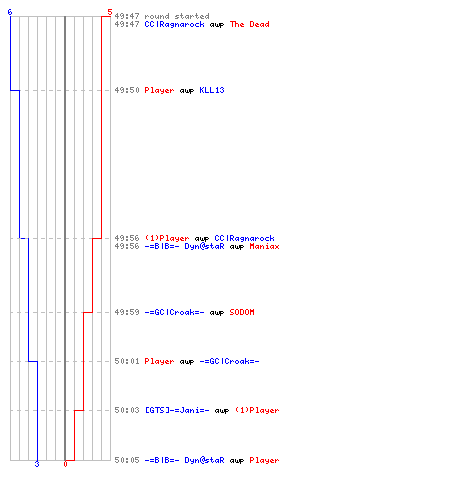 6
5
49:47 round started
49:47 CC|Ragnarock awp The Dead
49:50 Player awp KLL13
49:56 (1)Player awp CC|Ragnarock
49:56 -=BIB=- Dyn@staR awp Maniax
49:59 -=GC|Croak=- awp SODOM
50:01 Player awp -=GC|Croak=-
50:03 [GTS]-=Jani=- awp (1)Player
50:05 -=BIB=- Dyn@staR awp Player
3
0